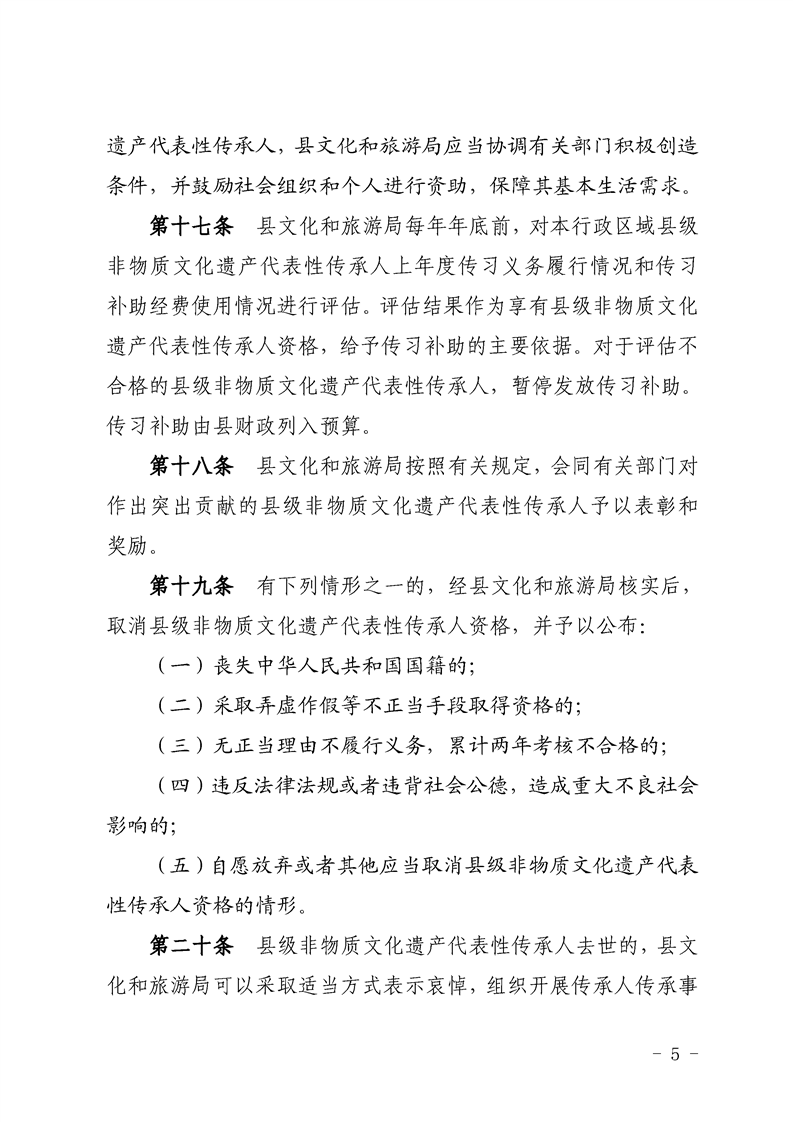 遗产代表性传承人，县文化和旅游局应当协调有关部门积极创造条件，并鼓励社会组织和个人进行资助，保障其基本生活需求。

第十七条　县文化和旅游局每年年底前，对本行政区域县级非物质文化遗产代表性传承人上年度传习义务履行情况和传习补助经费使用情况进行评估。评估结果作为享有县级非物质文化遗产代表性传承人资格，给予传习补助的主要依据。对于评估不合格的县级非物质文化遗产代表性传承人，暂停发放传习补助。传习补助由县财政列入预算。

第十八条　县文化和旅游局按照有关规定，会同有关部门对作出突出贡献的县级非物质文化遗产代表性传承人予以表彰和奖励。

第十九条　有下列情形之一的，经县文化和旅游局核实后，取消县级非物质文化遗产代表性传承人资格，并予以公布：

（一）丧失中华人民共和国国籍的；

（二）采取弄虚作假等不正当手段取得资格的；

（三）无正当理由不履行义务，累计两年考核不合格的；

（四）违反法律法规或者违背社会公德，造成重大不良社会影响的；

（五）自愿放弃或者其他应当取消县级非物质文化遗产代表性传承人资格的情形。

第二十条　县级非物质文化遗产代表性传承人去世的，县文化和旅游局可以采取适当方式表示哀悼，组织开展传承人传承事

- 5 -